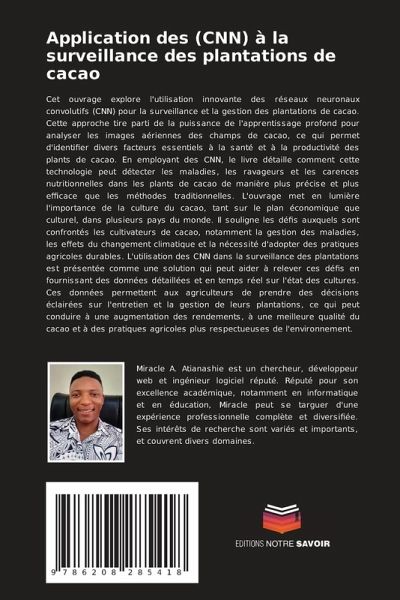 Application des (CNN) à la surveillance des plantations de cacao

Cet ouvrage explore l'utilisation innovante des réseaux neuronaux convolutifs (CNN) pour la surveillance et la gestion des plantations de cacao. Cette approche tire parti de la puissance de l'apprentissage profond pour analyser les images aériennes des champs de cacao, ce qui permet d'identifier divers facteurs essentiels à la santé et à la productivité des plants de cacao. En employant des CNN, le livre détaille comment cette technologie peut détecter les maladies, les ravageurs et les carences nutritionnelles dans les plants de cacao de manière plus précise et plus efficace que les méthodes traditionnelles. L'ouvrage met en lumière l'importance de la culture du cacao, tant sur le plan économique que culturel, dans plusieurs pays du monde. Il souligne les défis auxquels sont confrontés les cultivateurs de cacao, notamment la gestion des maladies, les effets du changement climatique et la nécessité d'adopter des pratiques agricoles durables. L'utilisation des CNN dans la surveillance des plantations est présentée comme une solution qui peut aider à relever ces défis en fournissant des données détaillées et en temps réel sur l'état des cultures. Ces données permettent aux agriculteurs de prendre des décisions éclairées sur l'entretien et la gestion de leurs plantations, ce qui peut conduire à une augmentation des rendements, à une meilleure qualité du cacao et à des pratiques agricoles plus respectueuses de l'environnement.

Miracle A. Atianashie est un chercheur, développeur web et ingénieur logiciel réputé. Réputé pour son excellence académique, notamment en informatique et en éducation, Miracle peut se targuer d'une expérience professionnelle complète et diversifiée. Ses intérêts de recherche sont variés et importants, et couvrent divers domaines.

9 786208 285418

EDITIONS NOTRE SAVOIR